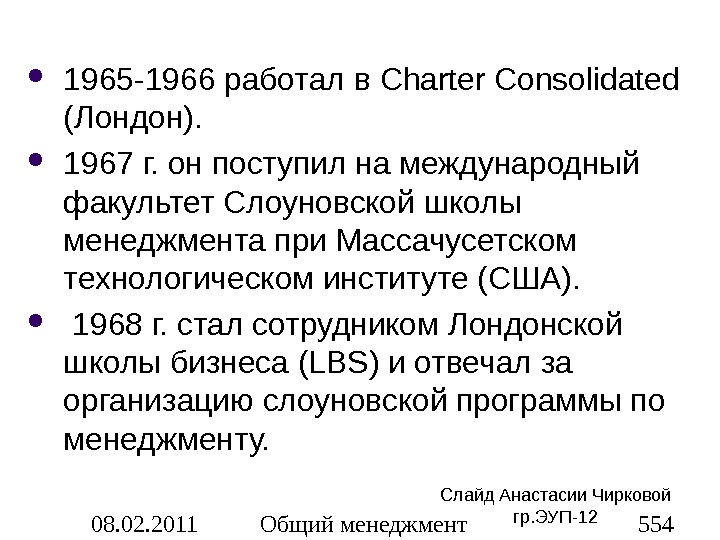 • 1965-1966 работал в Charter Consolidated (Лондон).

• 1967 г. он поступил на международный факультет Слоуновской школы менеджмента при Массачусетском технологическом институте (США).

• 1968 г. стал сотрудником Лондонской школы бизнеса (LBS) и отвечал за организацию слоуновской программы по менеджменту.

Слайд Анастасии Чирковой гр.ЭУП-12

08.02.2011 Общий менеджмент 554